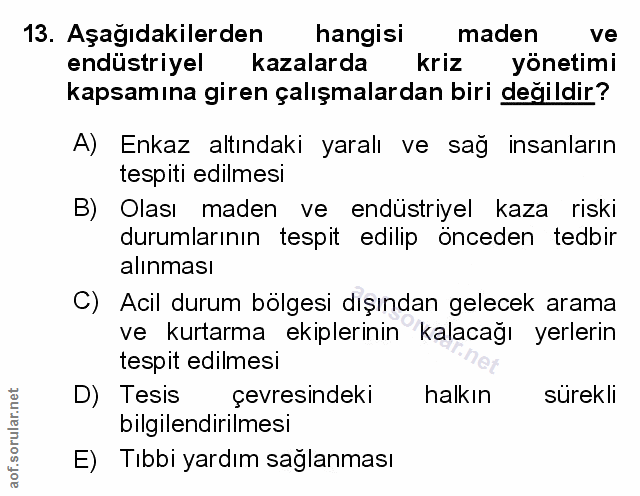 13. Aşağıdakilerden hangisi maden ve endüstriyel kazalarda kriz yönetimi kapsamına giren çalışmalardan biri değildir?

A) Enkaz altındaki yaralı ve sağ insanların tespiti edilmesi

B) Olası maden ve endüstriyel kaza riski durumlarının tespit edilip önceden tedbir alınması

C) Acil durum bölgesi dışından gelecek arama ve kurtarma ekiplerinin kalacağı yerlerin tespit edilmesi

D) Tesis çevresindeki halkın sürekli bilgilendirilmesi

E) Tıbbi yardım sağlanması

aof.sorular.net

aof.sorular.net